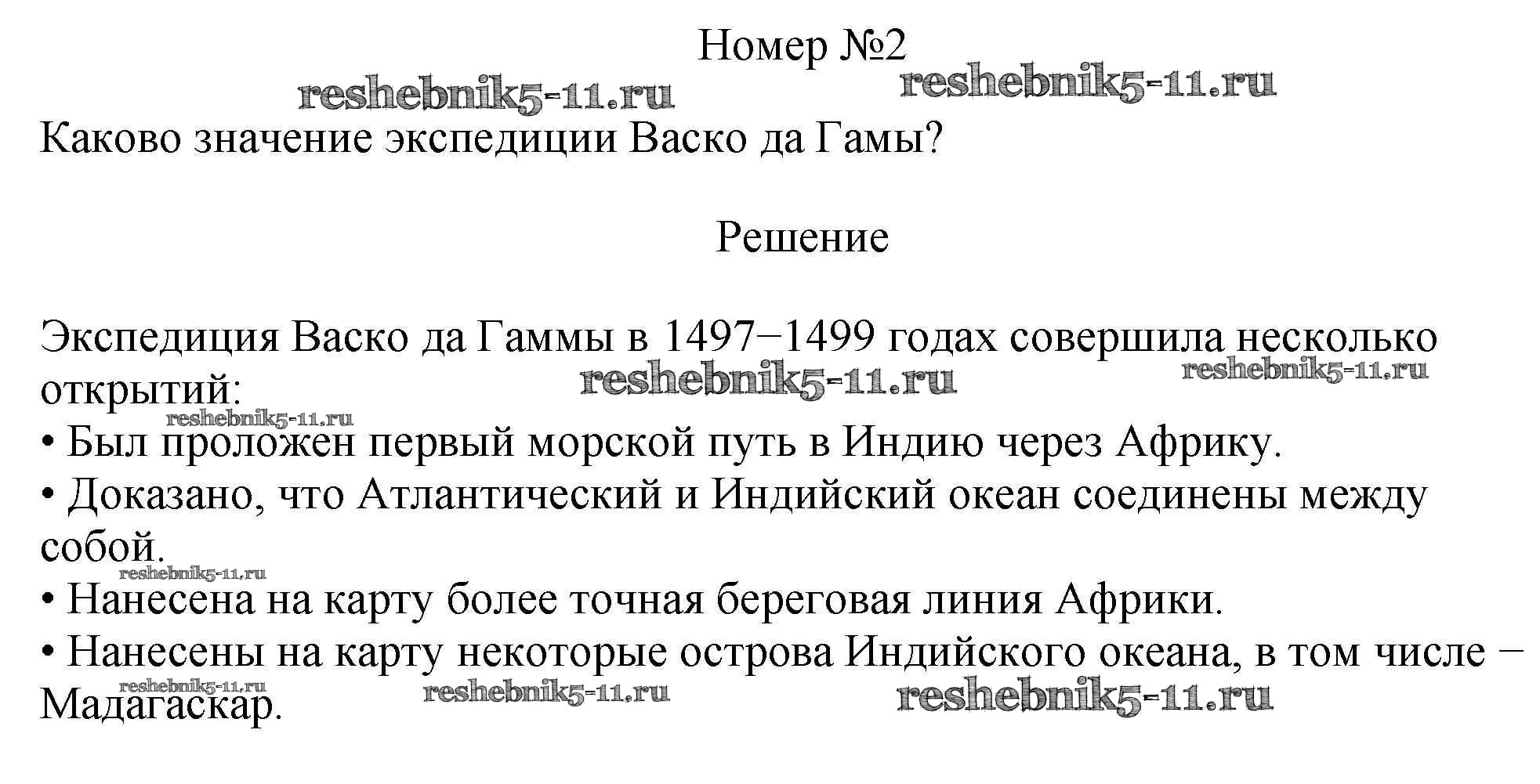 Номер №2

Каково значение экспедиции Васко да Гамы?

Решение

Экспедиция Васко да Гаммы в 1497−1499 годах совершила несколько открытий:

• Был проложен первый морской путь в Индию через Африку.
• Доказано, что Атлантический и Индийский океан соединены между собой.
• Нанесена на карту более точная береговая линия Африки.
• Нанесены на карту некоторые острова Индийского океана, в том числе − Мадагаскар.

reshebnik5-11.ru